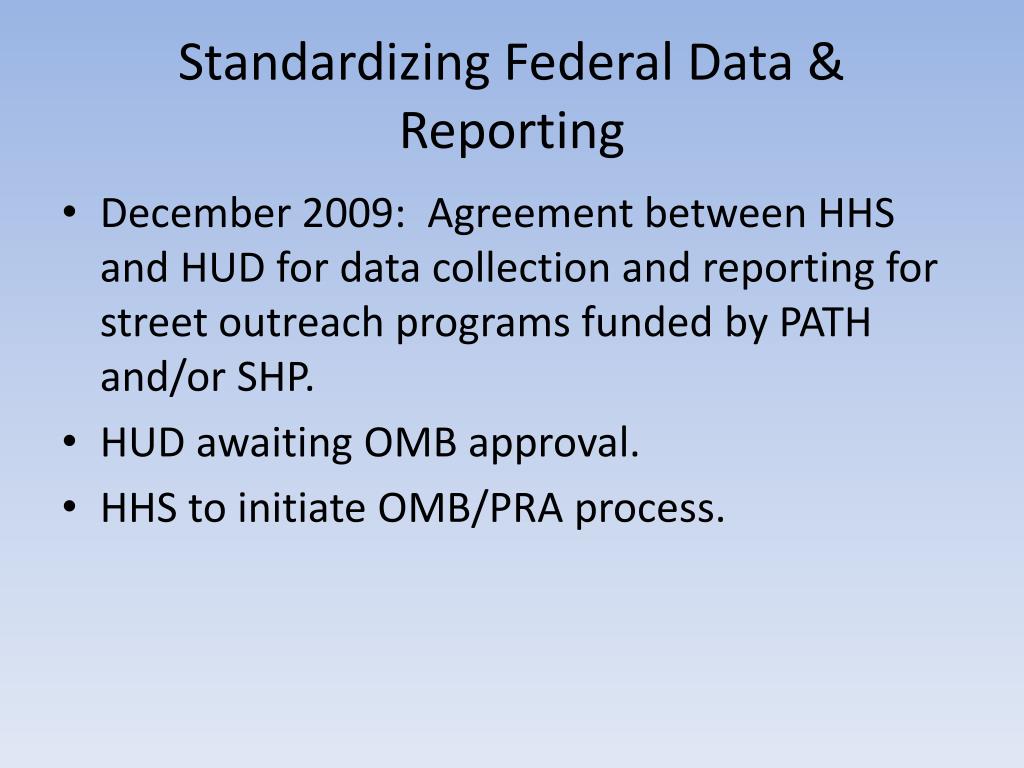 Standardizing Federal Data & Reporting

• December 2009:  Agreement between HHS and HUD for data collection and reporting for street outreach programs funded by PATH and/or SHP.
• HUD awaiting OMB approval.
• HHS to initiate OMB/PRA process.